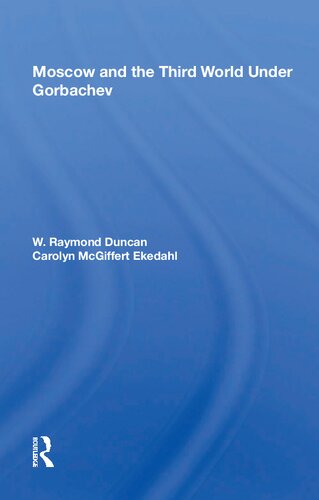 Moscow and the Third World Under Gorbachev

W. Raymond Duncan
Carolyn McGiffert Ekedahl

ROUTLEDGE